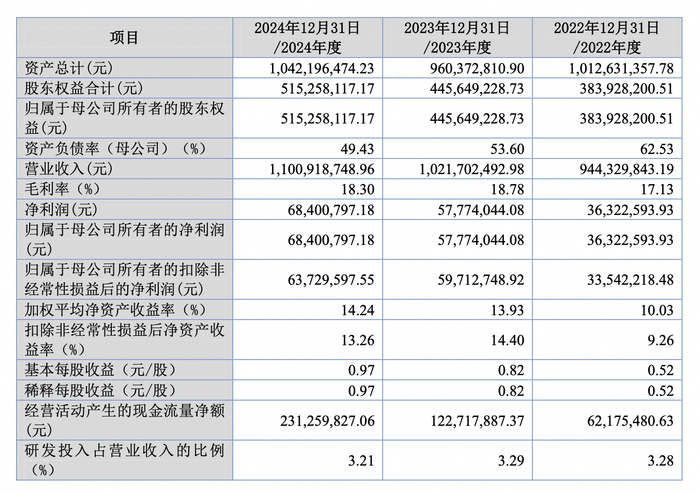 | 项目 | 2024年12月31日/2024年度 | 2023年12月31日/2023年度 | 2022年12月31日/2022年度 |
|---|---|---|---|
| 资产总计(元) | 1,042,196,474.23 | 960,372,810.90 | 1,012,631,357.78 |
| 股东权益合计(元) | 515,258,117.17 | 445,649,228.73 | 383,928,200.51 |
| 归属于母公司所有者的股东权益(元) | 515,258,117.17 | 445,649,228.73 | 383,928,200.51 |
| 资产负债率（母公司）（%） | 49.43 | 53.60 | 62.53 |
| 营业收入(元) | 1,100,918,748.96 | 1,021,702,492.98 | 944,329,843.19 |
| 毛利率（%） | 18.30 | 18.78 | 17.13 |
| 净利润(元) | 68,400,797.18 | 57,774,044.08 | 36,322,593.93 |
| 归属于母公司所有者的净利润(元) | 68,400,797.18 | 57,774,044.08 | 36,322,593.93 |
| 归属于母公司所有者的扣除非经常性损益后的净利润(元) | 63,729,597.55 | 59,712,748.92 | 33,542,218.48 |
| 加权平均净资产收益率（%） | 14.24 | 13.93 | 10.03 |
| 扣除非经常性损益后净资产收益率（%） | 13.26 | 14.40 | 9.26 |
| 基本每股收益（元/股） | 0.97 | 0.82 | 0.52 |
| 稀释每股收益（元/股） | 0.97 | 0.82 | 0.52 |
| 经营活动产生的现金流量净额(元) | 231,259,827.06 | 122,717,887.37 | 62,175,480.63 |
| 研发投入占营业收入的比例（%） | 3.21 | 3.29 | 3.28 |